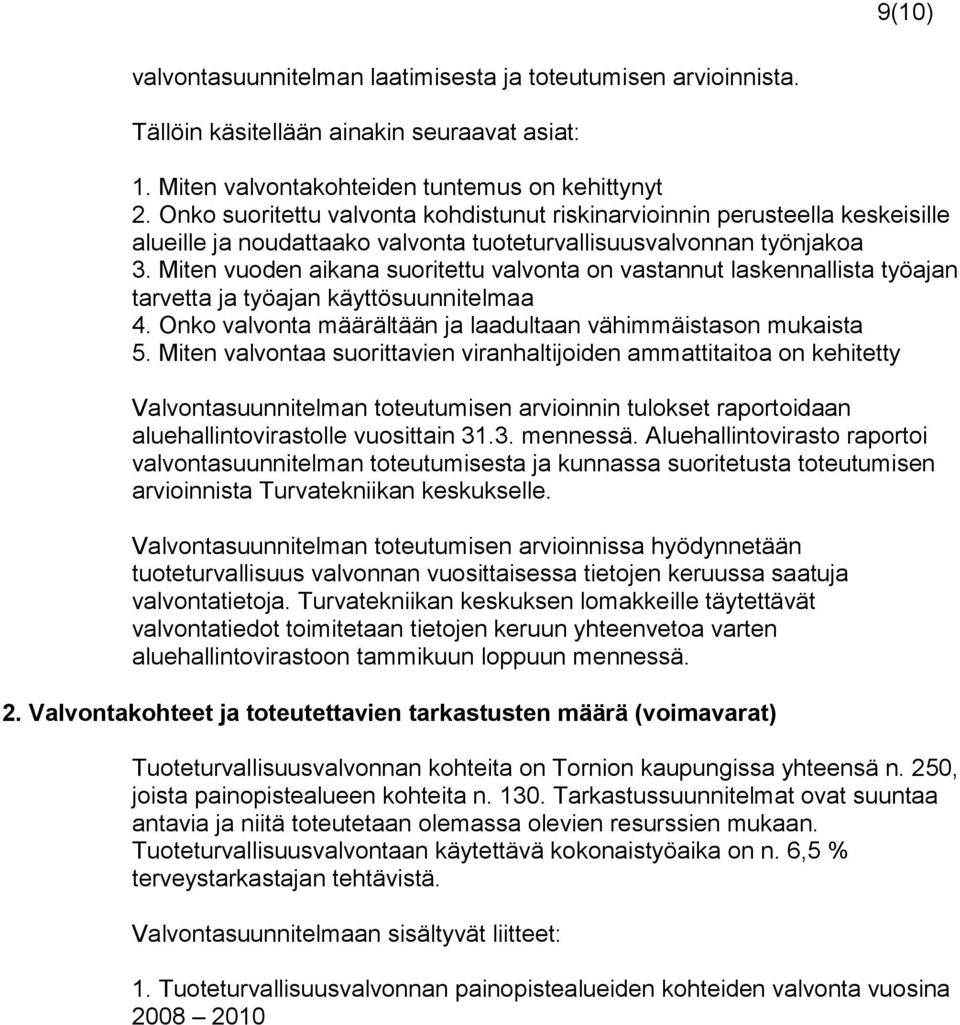 9(10)

valvontasuunnitelman laatimisesta ja toteutumisen arvioinnista.

Tällöin käsitellään ainakin seuraavat asiat:

1. Miten valvontakohteiden tuntemus on kehittynyt
2. Onko suoritettu valvonta kohdistunut riskinarvioinnin perusteella keskeisille alueille ja noudattaako valvonta tuoteturvallisuusvalvonnan työnjakoa
3. Miten vuoden aikana suoritettu valvonta on vastannut laskennallista työajan tarvetta ja työajan käyttösuunnitelmaa
4. Onko valvonta määrältään ja laadultaan vähimmäistason mukaista
5. Miten valvontaa suorittavien viranhaltijoiden ammattitaitoa on kehitetty

Valvontasuunnitelman toteutumisen arvioinnin tulokset raportoidaan aluehallintovirastolle vuosittain 31.3. mennessä. Aluehallintovirasto raportoi valvontasuunnitelman toteutumisesta ja kunnassa suoritetusta toteutumisen arvioinnista Turvatekniikan keskukselle.

Valvontasuunnitelman toteutumisen arvioinnissa hyödynnetään tuoteturvallisuus valvonnan vuosittaisessa tietojen keruussa saatuja valvontatietoja. Turvatekniikan keskuksen lomakkeille täytettävät valvontatiedot toimitetaan tietojen keruun yhteenvetoa varten aluehallintovirastoon tammikuun loppuun mennessä.

2. Valvontakohteet ja toteutettavien tarkastusten määrä (voimavarat)

Tuoteturvallisuusvalvonnan kohteita on Tornion kaupungissa yhteensä n. 250, joista painopistealueen kohteita n. 130. Tarkastussuunnitelmat ovat suuntaa antavia ja niitä toteutetaan olemassa olevien resurssien mukaan. Tuoteturvallisuusvalvontaan käytettävä kokonaistyöaika on n. 6,5 % terveystarkastajan tehtävistä.

Valvontasuunnitelmaan sisältyvät liitteet:

1. Tuoteturvallisuusvalvonnan painopistealueiden kohteiden valvonta vuosina 2008 – 2010